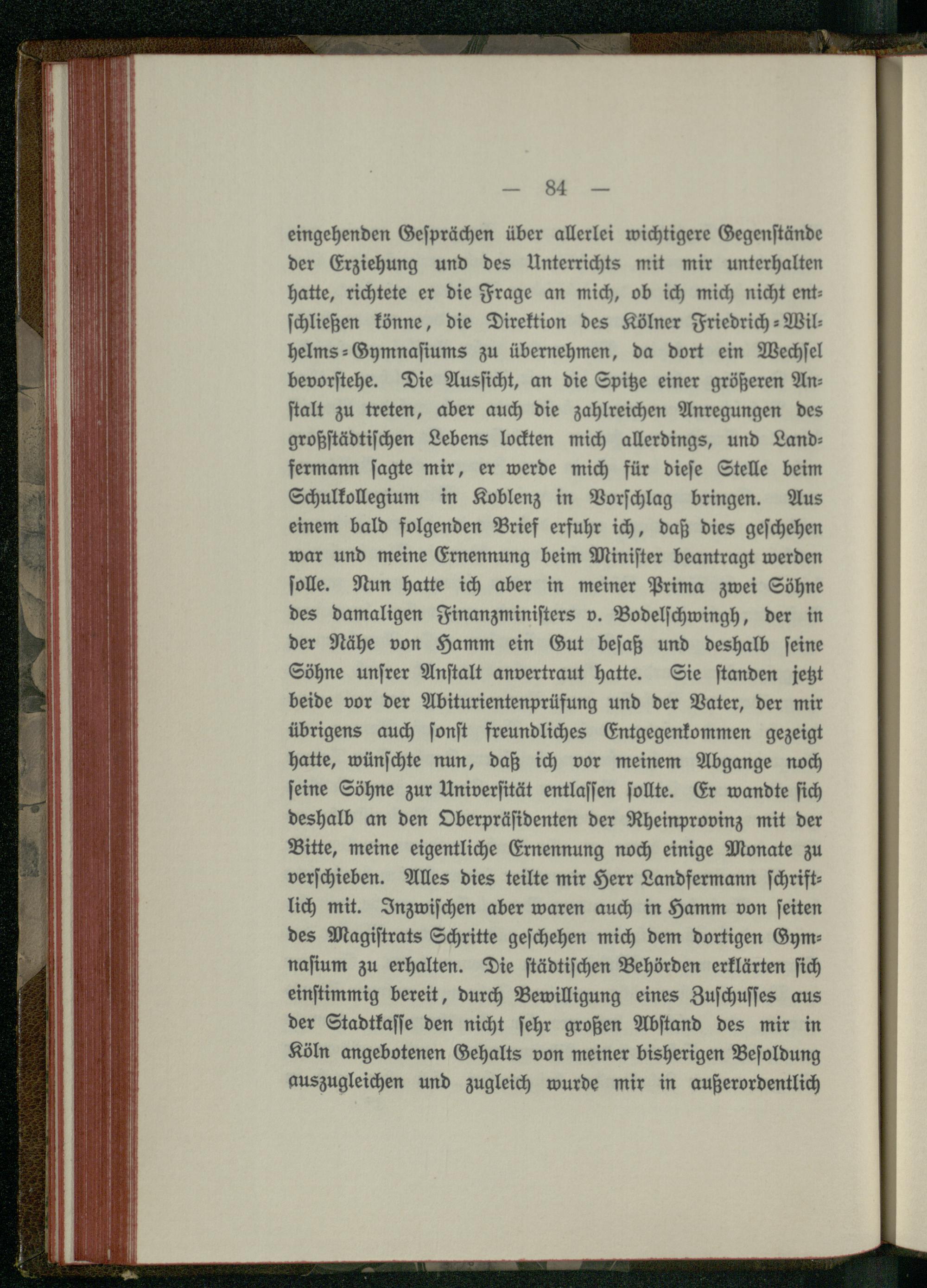 — 84 —

eingehenden Gesprächen über allerlei wichtigere Gegenstände der Erziehung und des Unterrichts mit mir unterhalten hatte, richtete er die Frage an mich, ob ich mich nicht entschließen könne, die Direktion des Kölner Friedrich-Wilhelms-Gymnasiums zu übernehmen, da dort ein Wechsel bevorstehe. Die Aussicht, an die Spitze einer größeren Anstalt zu treten, aber auch die zahlreichen Anregungen des großstädtischen Lebens lockten mich allerdings, und Landfermann sagte mir, er werde mich für diese Stelle beim Schulkollegium in Koblenz in Vorschlag bringen. Aus einem bald folgenden Brief erfuhr ich, daß dies geschehen war und meine Ernennung beim Minister beantragt werden solle. Nun hatte ich aber in meiner Prima zwei Söhne des damaligen Finanzministers v. Bodelschwingh, der in der Nähe von Hamm ein Gut besaß und deshalb seine Söhne unsrer Anstalt anvertraut hatte. Sie standen jetzt beide vor der Abiturientenprüfung und der Vater, der mir übrigens auch sonst freundliches Entgegenkommen gezeigt hatte, wünschte nun, daß ich vor meinem Abgange noch seine Söhne zur Universität entlassen sollte. Er wandte sich deshalb an den Oberpräsidenten der Rheinprovinz mit der Bitte, meine eigentliche Ernennung noch einige Monate zu verschieben. Alles dies teilte mir Herr Landfermann schriftlich mit. Inzwischen aber waren auch in Hamm von seiten des Magistrats Schritte geschehen mich dem dortigen Gymnasium zu erhalten. Die städtischen Behörden erklärten sich einstimmig bereit, durch Bewilligung eines Zuschusses aus der Stadtkasse den nicht sehr großen Abstand des mir in Köln angebotenen Gehalts von meiner bisherigen Besoldung auszugleichen und zugleich wurde mir in außerordentlich